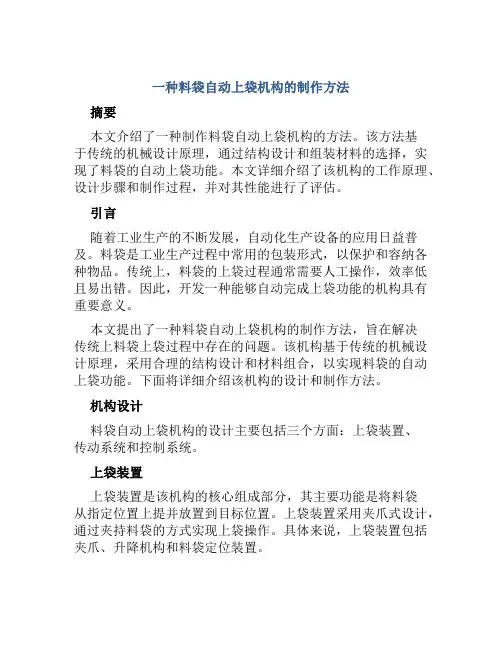 一种料袋自动上袋机构的制作方法

摘要

本文介绍了一种制作料袋自动上袋机构的方法。该方法基于传统的机械设计原理，通过结构设计和组装材料的选择，实现了料袋的自动上袋功能。本文详细介绍了该机构的工作原理、设计步骤和制作过程，并对其性能进行了评估。

引言

随着工业生产的不断发展，自动化生产设备的应用日益普及。料袋是工业生产过程中常用的包装形式，以保护和容纳各种物品。传统上，料袋的上袋过程通常需要人工操作，效率低且易出错。因此，开发一种能够自动完成上袋功能的机构具有重要意义。

本文提出了一种料袋自动上袋机构的制作方法，旨在解决传统上料袋上袋过程中存在的问题。该机构基于传统的机械设计原理，采用合理的结构设计和材料组合，以实现料袋的自动上袋功能。下面将详细介绍该机构的设计和制作方法。

机构设计

料袋自动上袋机构的设计主要包括三个方面：上袋装置、传动系统和控制系统。

上袋装置

上袋装置是该机构的核心组成部分，其主要功能是将料袋从指定位置上提并放置到目标位置。上袋装置采用夹爪式设计，通过夹持料袋的方式实现上袋操作。具体来说，上袋装置包括夹爪、升降机构和料袋定位装置。